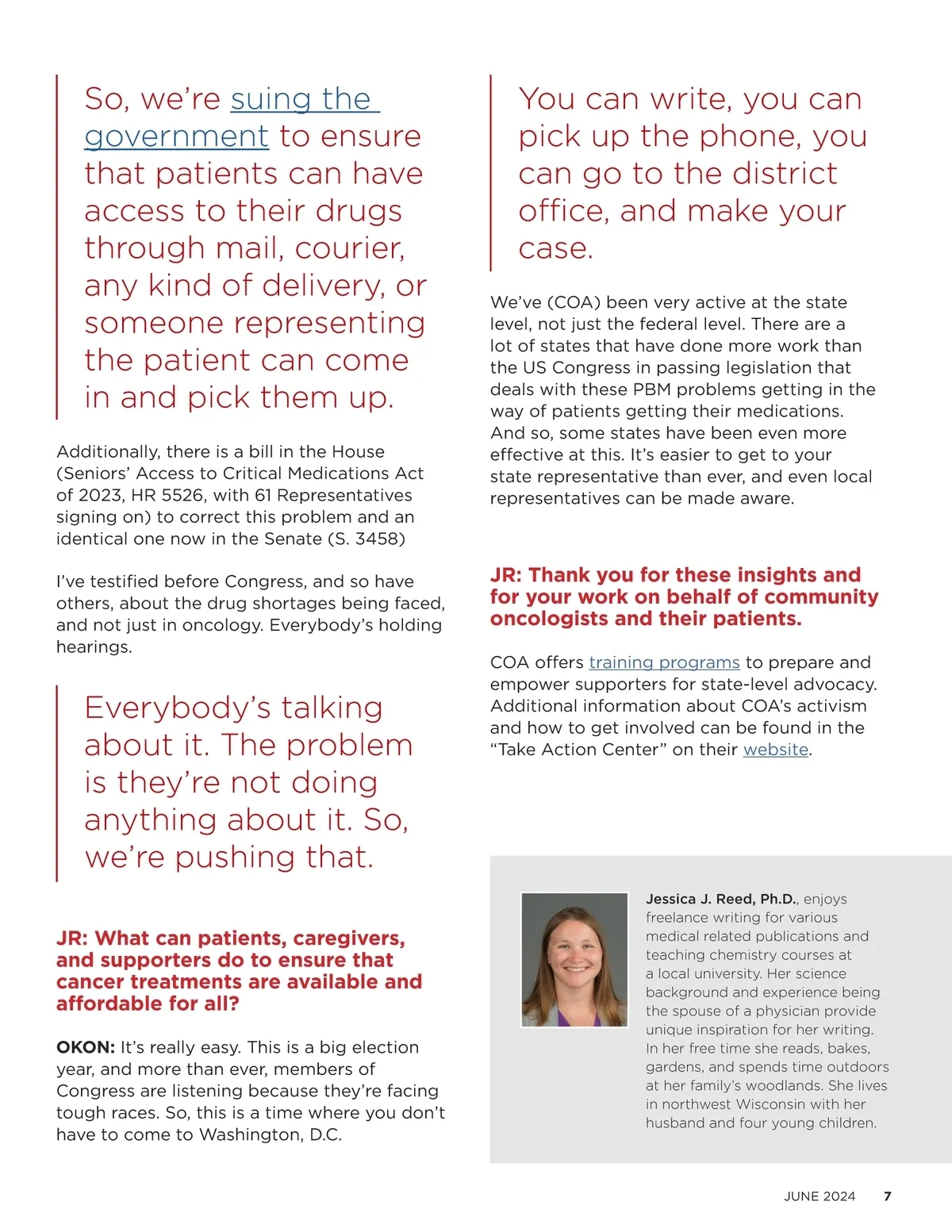 So, we're suing the government to ensure that patients can have access to their drugs through mail, courier, any kind of delivery, or someone representing the patient can come in and pick them up.

Additionally, there is a bill in the House (Seniors' Access to Critical Medications Act of 2023, HR 5526, with 61 Representatives signing on) to correct this problem and an identical one now in the Senate (S. 3458)

I've testified before Congress, and so have others, about the drug shortages being faced, and not just in oncology. Everybody's holding hearings.

Everybody's talking about it. The problem is they're not doing anything about it. So, we're pushing that.

JR: What can patients, caregivers, and supporters do to ensure that cancer treatments are available and affordable for all?

OKON: It's really easy. This is a big election year, and more than ever, members of Congress are listening because they're facing tough races. So, this is a time where you don't have to come to Washington, D.C.

You can write, you can pick up the phone, you can go to the district office, and make your case.

We've (COA) been very active at the state level, not just the federal level. There are a lot of states that have done more work than the US Congress in passing legislation that deals with these PBM problems getting in the way of patients getting their medications. And so, some states have been even more effective at this. It's easier to get to your state representative than ever, and even local representatives can be made aware.

JR: Thank you for these insights and for your work on behalf of community oncologists and their patients.

COA offers training programs to prepare and empower supporters for state-level advocacy. Additional information about COA's activism and how to get involved can be found in the "Take Action Center" on their website.

Jessica J. Reed, Ph.D., enjoys freelance writing for various medical related publications and teaching chemistry courses at a local university. Her science background and experience being the spouse of a physician provide unique inspiration for her writing. In her free time she reads, bakes, gardens, and spends time outdoors at her family's woodlands. She lives in northwest Wisconsin with her husband and four young children.

JUNE 2024 7